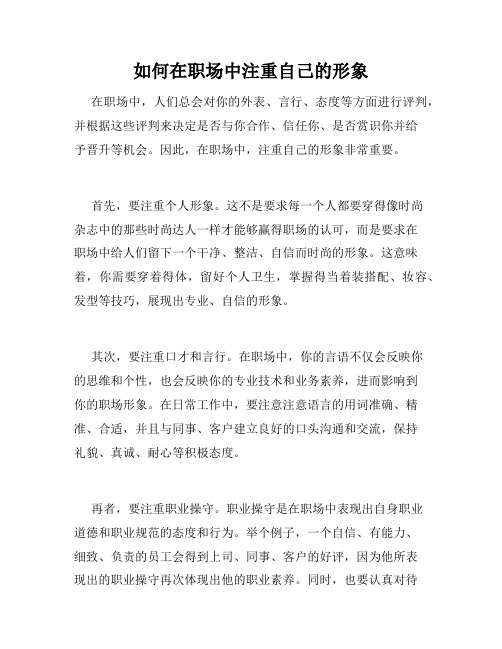 如何在职场中注重自己的形象

在职场中，人们总会对你的外表、言行、态度等方面进行评判，并根据这些评判来决定是否与你合作、信任你、是否赏识你并给予晋升等机会。因此，在职场中，注重自己的形象非常重要。

首先，要注重个人形象。这不是要求每一个人都要穿得像时尚杂志中的那些时尚达人一样才能够赢得职场的认可，而是要求在职场中给人们留下一个干净、整洁、自信而时尚的形象。这意味着，你需要穿着得体，留好个人卫生，掌握得当着装搭配、妆容、发型等技巧，展现出专业、自信的形象。

其次，要注重口才和言行。在职场中，你的言语不仅会反映你的思维和个性，也会反映你的专业技术和业务素养，进而影响到你的职场形象。在日常工作中，要注意注意语言的用词准确、精准、合适，并且与同事、客户建立良好的口头沟通和交流，保持礼貌、真诚、耐心等积极态度。

再者，要注重职业操守。职业操守是在职场中表现出自身职业道德和职业规范的态度和行为。举个例子，一个自信、有能力、细致、负责的员工会得到上司、同事、客户的好评，因为他所表现出的职业操守再次体现出他的职业素养。同时，也要认真对待